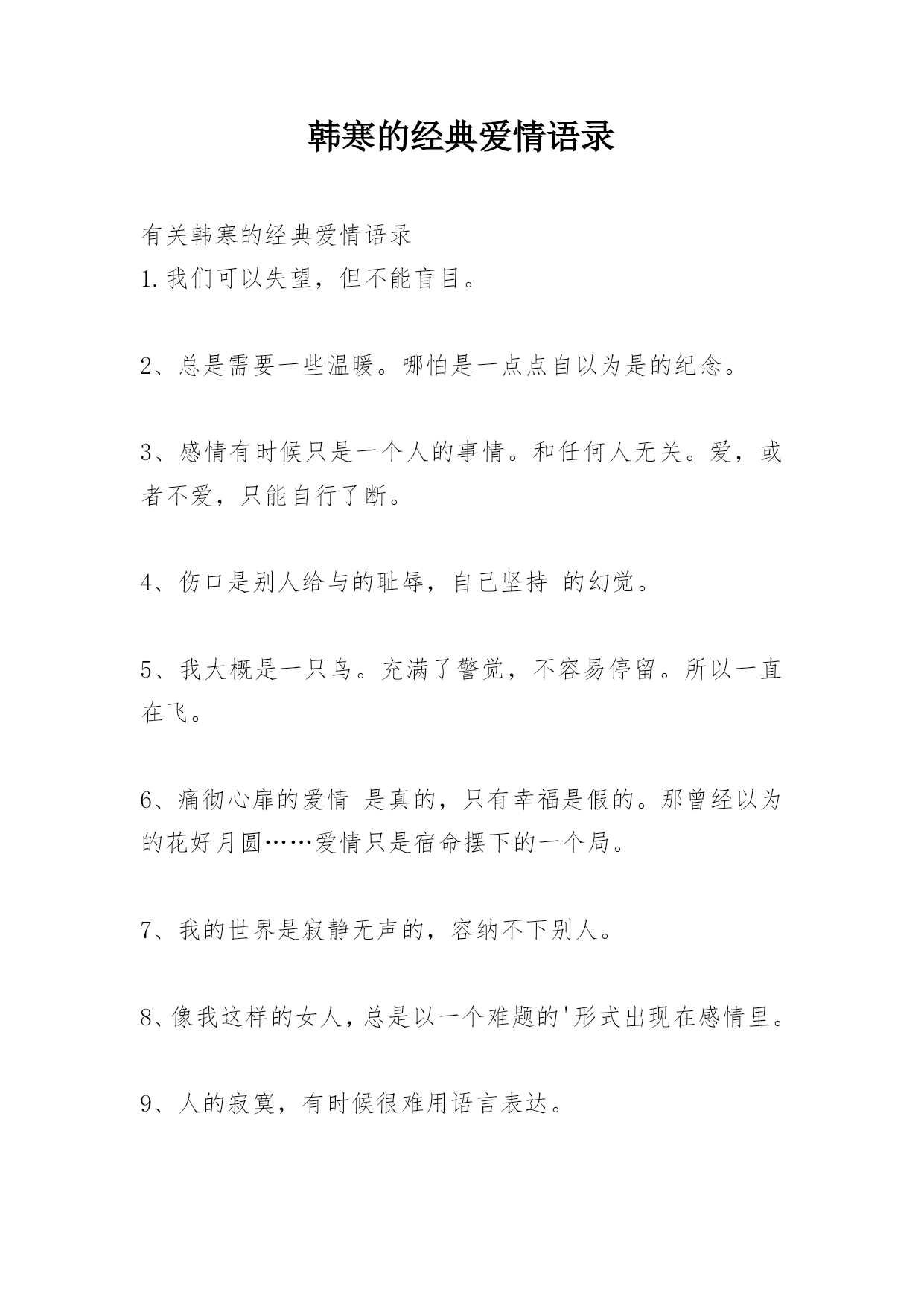 韩寒的经典爱情语录

有关韩寒的经典爱情语录
1.我们可以失望，但不能盲目。

2、总是需要一些温暖。哪怕是一点点自以为是的纪念。

3、感情有时候只是一个人的事情。和任何人无关。爱，或者不爱，只能自行了断。

4、伤口是别人给与的耻辱，自己坚持 的幻觉。

5、我大概是一只鸟。充满了警觉，不容易停留。所以一直在飞。

6、痛彻心扉的爱情 是真的，只有幸福是假的。那曾经以为的花好月圆……爱情只是宿命摆下的一个局。

7、我的世界是寂静无声的，容纳不下别人。

8、像我这样的女人，总是以一个难题的'形式出现在感情里。

9、人的寂寞，有时候很难用语言表达。